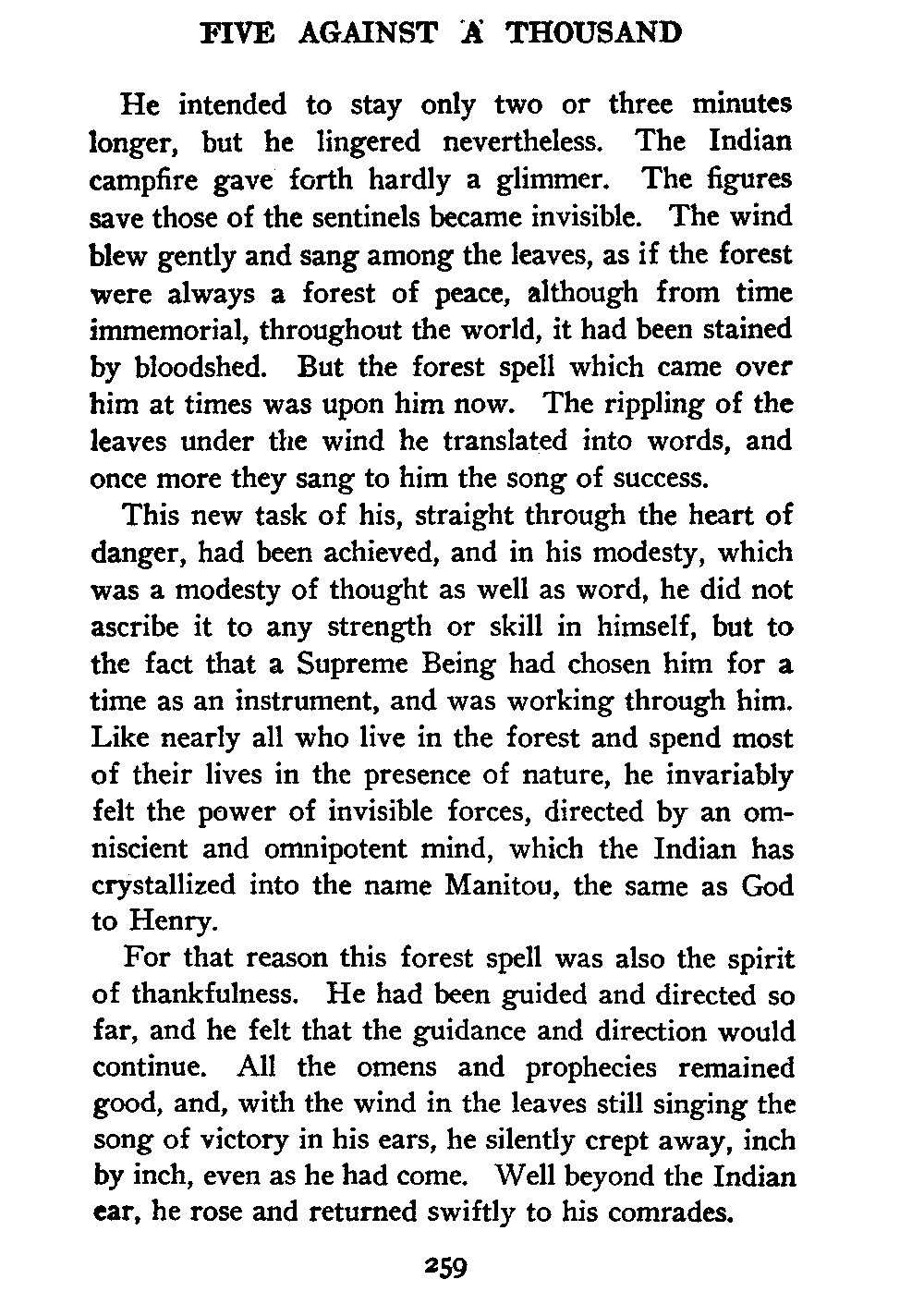 FIVE AGAINST A THOUSAND

He intended to stay only two or three minutes longer, but he lingered nevertheless. The Indian campfire gave forth hardly a glimmer. The figures save those of the sentinels became invisible. The wind blew gently and sang among the leaves, as if the forest were always a forest of peace, although from time immemorial, throughout the world, it had been stained by bloodshed. But the forest spell which came over him at times was upon him now. The rippling of the leaves under the wind he translated into words, and once more they sang to him the song of success.

This new task of his, straight through the heart of danger, had been achieved, and in his modesty, which was a modesty of thought as well as word, he did not ascribe it to any strength or skill in himself, but to the fact that a Supreme Being had chosen him for a time as an instrument, and was working through him. Like nearly all who live in the forest and spend most of their lives in the presence of nature, he invariably felt the power of invisible forces, directed by an omniscient and omnipotent mind, which the Indian has crystallized into the name Manitou, the same as God to Henry.

For that reason this forest spell was also the spirit of thankfulness. He had been guided and directed so far, and he felt that the guidance and direction would continue. All the omens and prophecies remained good, and, with the wind in the leaves still singing the song of victory in his ears, he silently crept away, inch by inch, even as he had come. Well beyond the Indian ear, he rose and returned swiftly to his comrades.

259